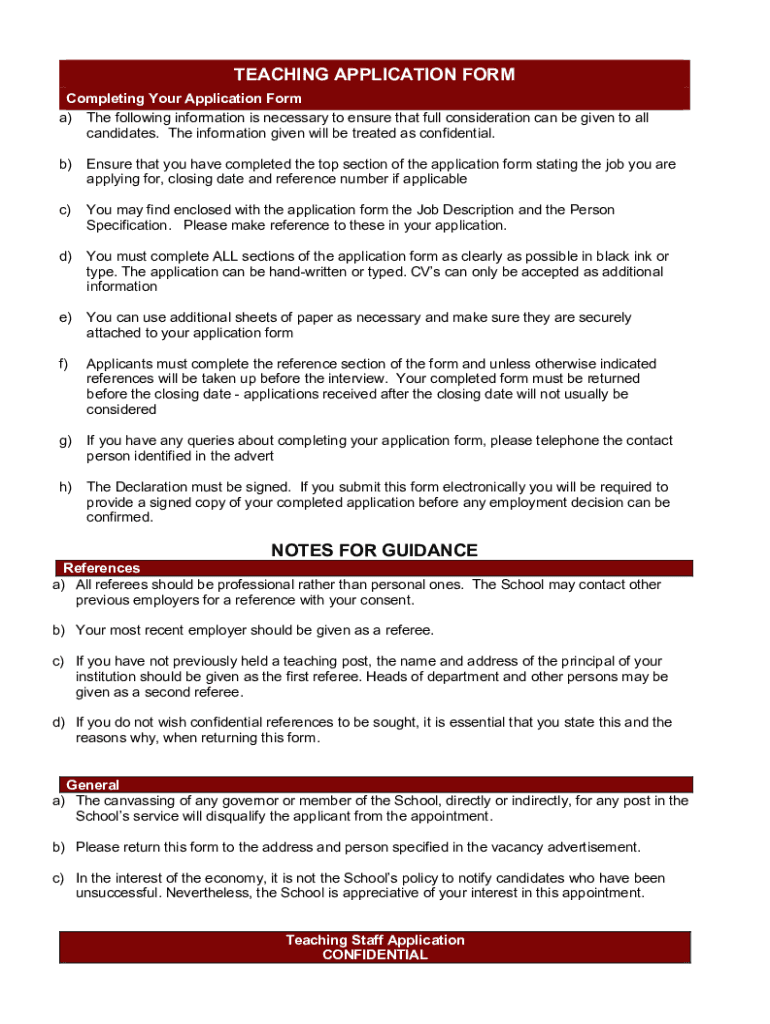 TEACHING APPLICATION FORM

Completing Your Application Form

a) The following information is necessary to ensure that full consideration can be given to all candidates. The information given will be treated as confidential.

b) Ensure that you have completed the top section of the application form stating the job you are applying for, closing date and reference number if applicable

c) You may find enclosed with the application form the Job Description and the Person Specification. Please make reference to these in your application.

d) You must complete ALL sections of the application form as clearly as possible in black ink or type. The application can be hand-written or typed. CV's can only be accepted as additional information

e) You can use additional sheets of paper as necessary and make sure they are securely attached to your application form

f) Applicants must complete the reference section of the form and unless otherwise indicated references will be taken up before the interview. Your completed form must be returned before the closing date - applications received after the closing date will not usually be considered

g) If you have any queries about completing your application form, please telephone the contact person identified in the advert

h) The Declaration must be signed. If you submit this form electronically you will be required to provide a signed copy of your completed application before any employment decision can be confirmed.

NOTES FOR GUIDANCE

References

a) All referees should be professional rather than personal ones. The School may contact other previous employers for a reference with your consent.

b) Your most recent employer should be given as a referee.

c) If you have not previously held a teaching post, the name and address of the principal of your institution should be given as the first referee. Heads of department and other persons may be given as a second referee.

d) If you do not wish confidential references to be sought, it is essential that you state this and the reasons why, when returning this form.

General

a) The canvassing of any governor or member of the School, directly or indirectly, for any post in the School's service will disqualify the applicant from the appointment.

b) Please return this form to the address and person specified in the vacancy advertisement.

c) In the interest of the economy, it is not the School's policy to notify candidates who have been unsuccessful. Nevertheless, the School is appreciative of your interest in this appointment.

Teaching Staff Application
CONFIDENTIAL